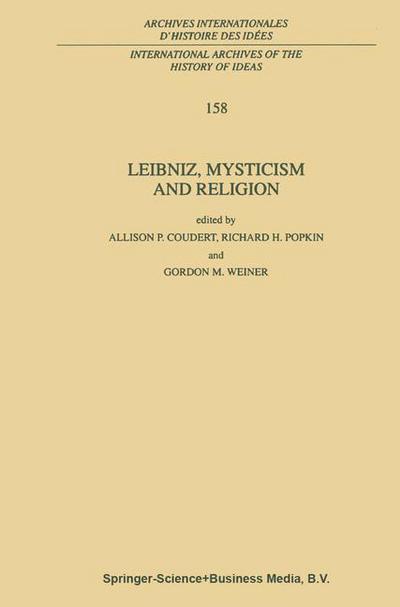 ARCHIVES INTERNATIONALES
D'HISTOIRE DES IDÉES

INTERNATIONAL ARCHIVES OF THE
HISTORY OF IDEAS

158

LEIBNIZ, MYSTICISM
AND RELIGION

edited by
ALLISON P. COUDERT, RICHARD H. POPKIN
and
GORDON M. WEINER

Springer-Science+Business Media, B.V.